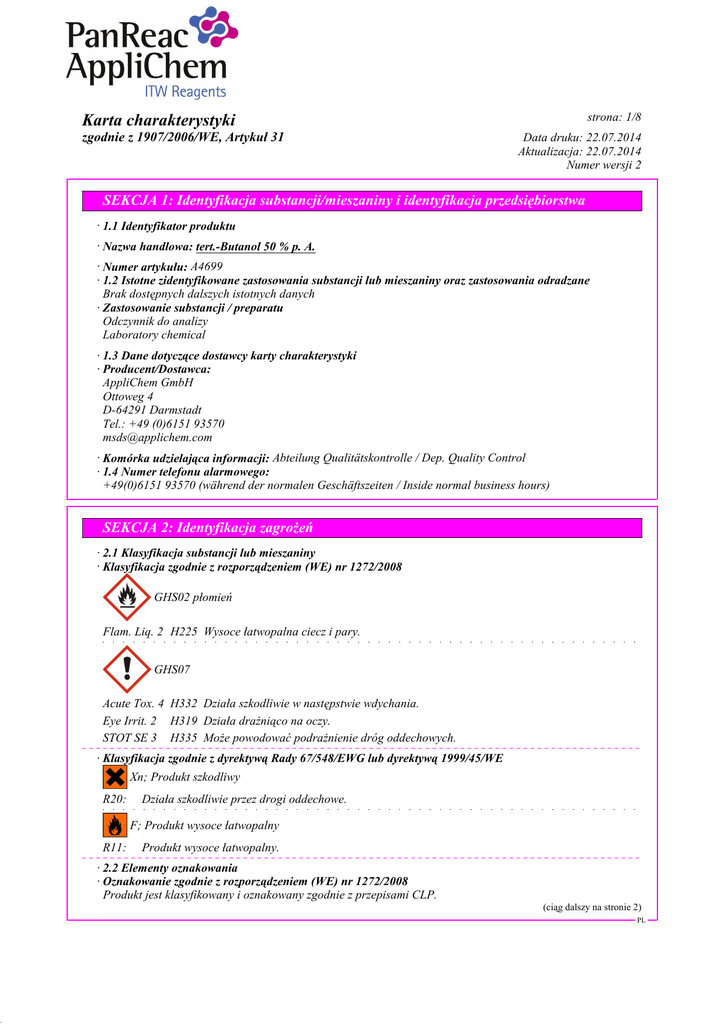 PanReac AppliChem
ITW Reagents

Karta charakterystyki
zgodnie z 1907/2006/WE, Artykuł 31

strona: 1/8

Data druku: 22.07.2014
Aktualizacja: 22.07.2014
Numer wersji 2

SEKCJA 1: Identyfikacja substancji/mieszaniny i identyfikacja przedsiębiorstwa

· 1.1 Identyfikator produktu

· Nazwa handlowa: tert.-Butanol 50 % p. A.

· Numer artykułu: A4699
· 1.2 Istotne zidentyfikowane zastosowania substancji lub mieszaniny oraz zastosowania odradzane
Brak dostępnych dalszych istotnych danych
· Zastosowanie substancji / preparatu
Odczynnik do analizy
Laboratory chemical

· 1.3 Dane dotyczące dostawcy karty charakterystyki
· Producent/Dostawca:
AppliChem GmbH
Ottoweg 4
D-64291 Darmstadt
Tel.: +49 (0)6151 93570
msds@applichem.com

· Komórka udzielająca informacji: Abteilung Qualitätskontrolle / Dep. Quality Control
· 1.4 Numer telefonu alarmowego:
+49(0)6151 93570 (während der normalen Geschäftszeiten / Inside normal business hours)

SEKCJA 2: Identyfikacja zagrożeń

· 2.1 Klasyfikacja substancji lub mieszaniny
· Klasyfikacja zgodnie z rozporządzeniem (WE) nr 1272/2008

GHS02 płomień

Flam. Liq. 2 H225 Wysoce łatwopalna ciecz i pary.

GHS07

Acute Tox. 4 H332 Działa szkodliwie w następstwie wdychania.
Eye Irrit. 2 H319 Działa drażniąco na oczy.
STOT SE 3 H335 Może powodować podrażnienie dróg oddechowych.

· Klasyfikacja zgodnie z dyrektywą Rady 67/548/EWG lub dyrektywą 1999/45/WE

Xn; Produkt szkodliwy

R20: Działa szkodliwie przez drogi oddechowe.

F; Produkt wysoce łatwopalny

R11: Produkt wysoce łatwopalny.

· 2.2 Elementy oznakowania
· Oznakowanie zgodnie z rozporządzeniem (WE) nr 1272/2008
Produkt jest klasyfikowany i oznakowany zgodnie z przepisami CLP.

(ciąg dalszy na stronie 2)
PL